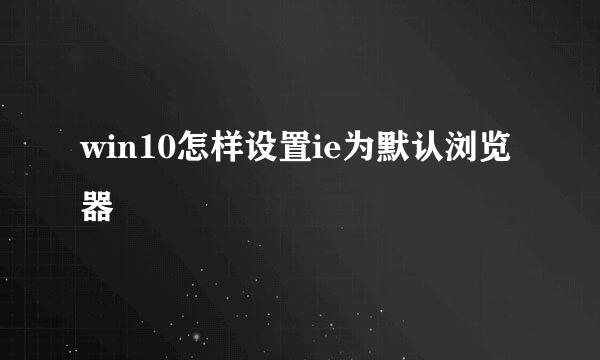 win10怎样设置ie为默认浏览器